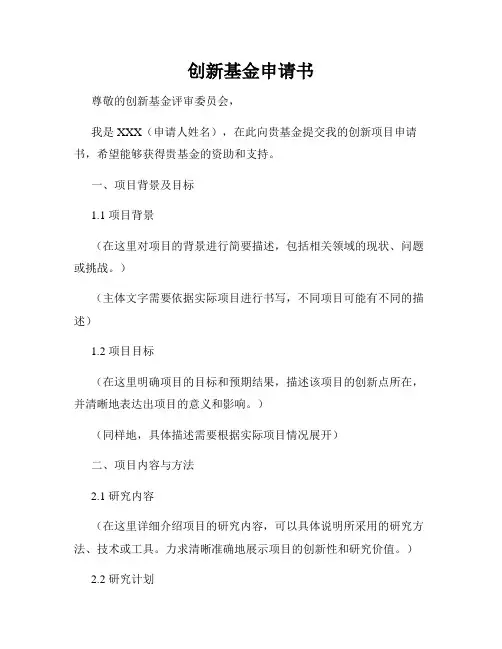 创新基金申请书

尊敬的创新基金评审委员会，

我是 XXX（申请人姓名），在此向贵基金提交我的创新项目申请书，希望能够获得贵基金的资助和支持。

一、项目背景及目标

1.1 项目背景

（在这里对项目的背景进行简要描述，包括相关领域的现状、问题或挑战。）

（主体文字需要依据实际项目进行书写，不同项目可能有不同的描述）

1.2 项目目标

（在这里明确项目的目标和预期结果，描述该项目的创新点所在，并清晰地表达出项目的意义和影响。）

（同样地，具体描述需要根据实际项目情况展开）

二、项目内容与方法

2.1 研究内容

（在这里详细介绍项目的研究内容，可以具体说明所采用的研究方法、技术或工具。力求清晰准确地展示项目的创新性和研究价值。）

2.2 研究计划